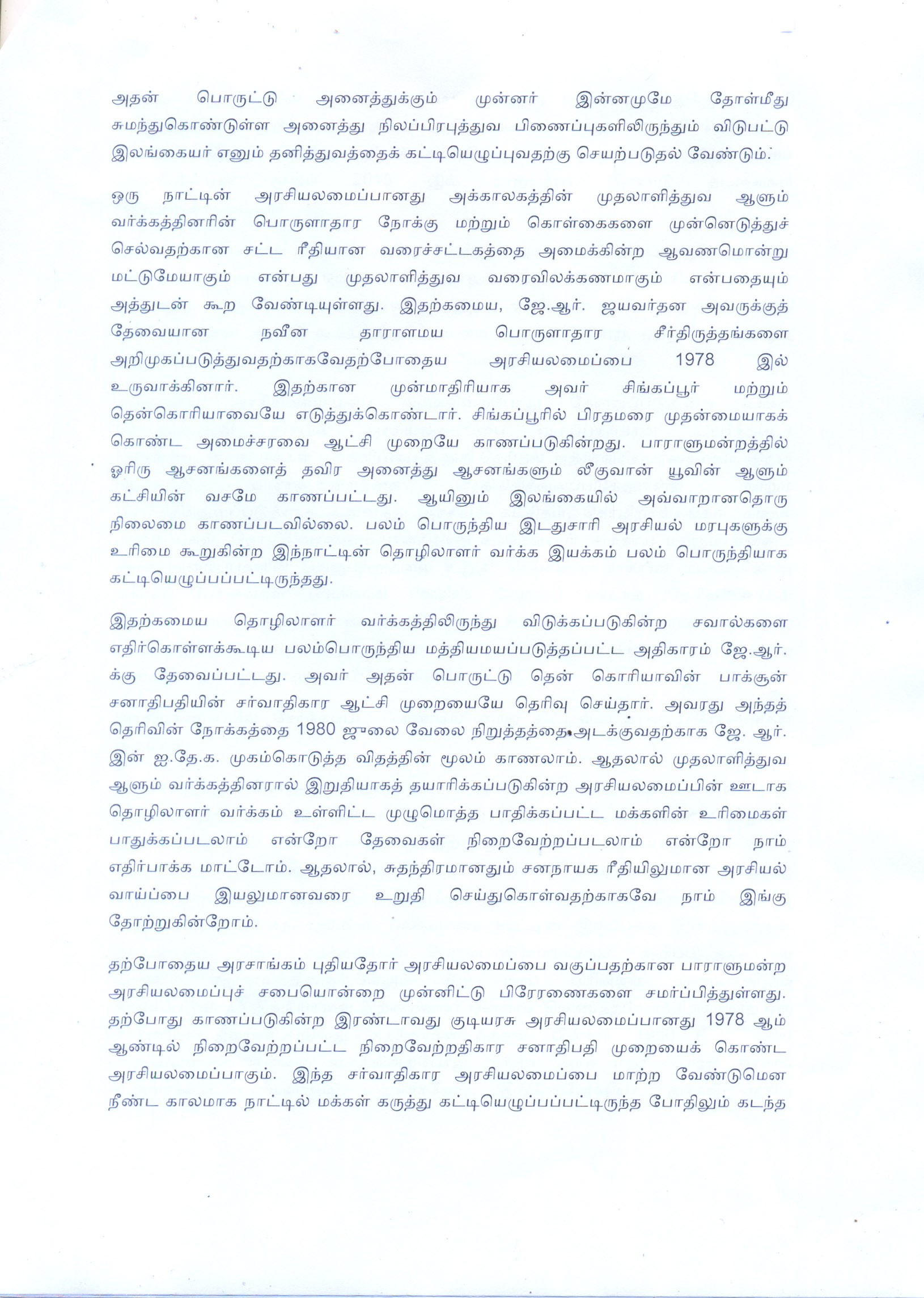 அதன் பொருட்டு அனைத்துக்கும் முன்னர் இன்னமுமே தோள்மீது சுமந்துகொண்டுள்ள அனைத்து நிலப்பிரபுத்துவ பிணைப்புகளிலிருந்தும் விடுபட்டு இலங்கையர் எனும் தனித்துவத்தைக் கட்டியெழுப்புவதற்கு செயற்படுதல் வேண்டும்.

ஒரு நாட்டின் அரசியலமைப்பானது அக்காலகத்தின் முதலாளித்துவ ஆளும் வர்க்கத்தினரின் பொருளாதார நோக்கு மற்றும் கொள்கைகளை முன்னெடுத்துச் செல்வதற்கான சட்ட ரீதியான வரைச்சட்டகத்தை அமைக்கின்ற ஆவணமொன்று மட்டுமேயாகும் என்பது முதலாளித்துவ வரைவிலக்கணமாகும் என்பதையும் அத்துடன் கூற வேண்டியுள்ளது. இதற்கமைய, ஜே.ஆர். ஜயவர்தன அவருக்குத் தேவையான நவீன தாராளமய பொருளாதார சீர்திருத்தங்களை அறிமுகப்படுத்துவதற்காகவேதற்போதைய அரசியலமைப்பை 1978 இல் உருவாக்கினார். இதற்கான முன்மாதிரியாக அவர் சிங்கப்பூர் மற்றும் தென்கொரியாவையே எடுத்துக்கொண்டார். சிங்கப்பூரில் பிரதமரை முதன்மையாகக் கொண்ட அமைச்சரவை ஆட்சி முறையே காணப்படுகின்றது. பாராளுமன்றத்தில் ஓரிரு ஆசனங்களைத் தவிர அனைத்து ஆசனங்களும் லீகுவான் யூவின் ஆளும் கட்சியின் வசமே காணப்பட்டது. ஆயினும் இலங்கையில் அவ்வாறானதொரு நிலைமை காணப்படவில்லை. பலம் பொருந்திய இடதுசாரி அரசியல் மரபுகளுக்கு உரிமை கூறுகின்ற இந்நாட்டின் தொழிலாளர் வர்க்க இயக்கம் பலம் பொருந்தியாக கட்டியெழுப்பப்பட்டிருந்தது.

இதற்கமைய தொழிலாளர் வர்க்கத்திலிருந்து விடுக்கப்படுகின்ற சவால்களை எதிர்கொள்ளக்கூடிய பலம்பொருந்திய மத்தியமயப்படுத்தப்பட்ட அதிகாரம் ஜே.ஆர். க்கு தேவைப்பட்டது. அவர் அதன் பொருட்டு தென் கொரியாவின் பாக்சூன் சனாதிபதியின் சர்வாதிகார ஆட்சி முறையையே தெரிவு செய்தார். அவரது அந்தத் தெரிவின் நோக்கத்தை 1980 ஜுலை வேலை நிறுத்தத்தை அடக்குவதற்காக ஜே. ஆர். இன் ஐ.தே.க. முகம்கொடுத்த விதத்தின் மூலம் காணலாம். ஆதலால் முதலாளித்துவ ஆளும் வர்க்கத்தினரால் இறுதியாகத் தயாரிக்கப்படுகின்ற அரசியலமைப்பின் ஊடாக தொழிலாளர் வர்க்கம் உள்ளிட்ட முழுமொத்த பாதிக்கப்பட்ட மக்களின் உரிமைகள் பாதுக்கப்படலாம் என்றோ தேவைகள் நிறைவேற்றப்படலாம் என்றோ நாம் எதிர்பாக்க மாட்டோம். ஆதலால், சுதந்திரமானதும் சனநாயக ரீதியிலுமான அரசியல் வாய்ப்பை இயலுமானவரை உறுதி செய்துகொள்வதற்காகவே நாம் இங்கு தோற்றுகின்றோம்.

தற்போதைய அரசாங்கம் புதியதோர் அரசியலமைப்பை வகுப்பதற்கான பாராளுமன்ற அரசியலமைப்புச் சபையொன்றை முன்னிட்டு பிரேரணைகளை சமர்ப்பித்துள்ளது. தற்போது காணப்படுகின்ற இரண்டாவது குடியரசு அரசியலமைப்பானது 1978 ஆம் ஆண்டில் நிறைவேற்றப்பட்ட நிறைவேற்றதிகார சனாதிபதி முறையைக் கொண்ட அரசியலமைப்பாகும். இந்த சர்வாதிகார அரசியலமைப்பை மாற்ற வேண்டுமென நீண்ட காலமாக நாட்டில் மக்கள் கருத்து கட்டியெழுப்பப்பட்டிருந்த போதிலும் கடந்த